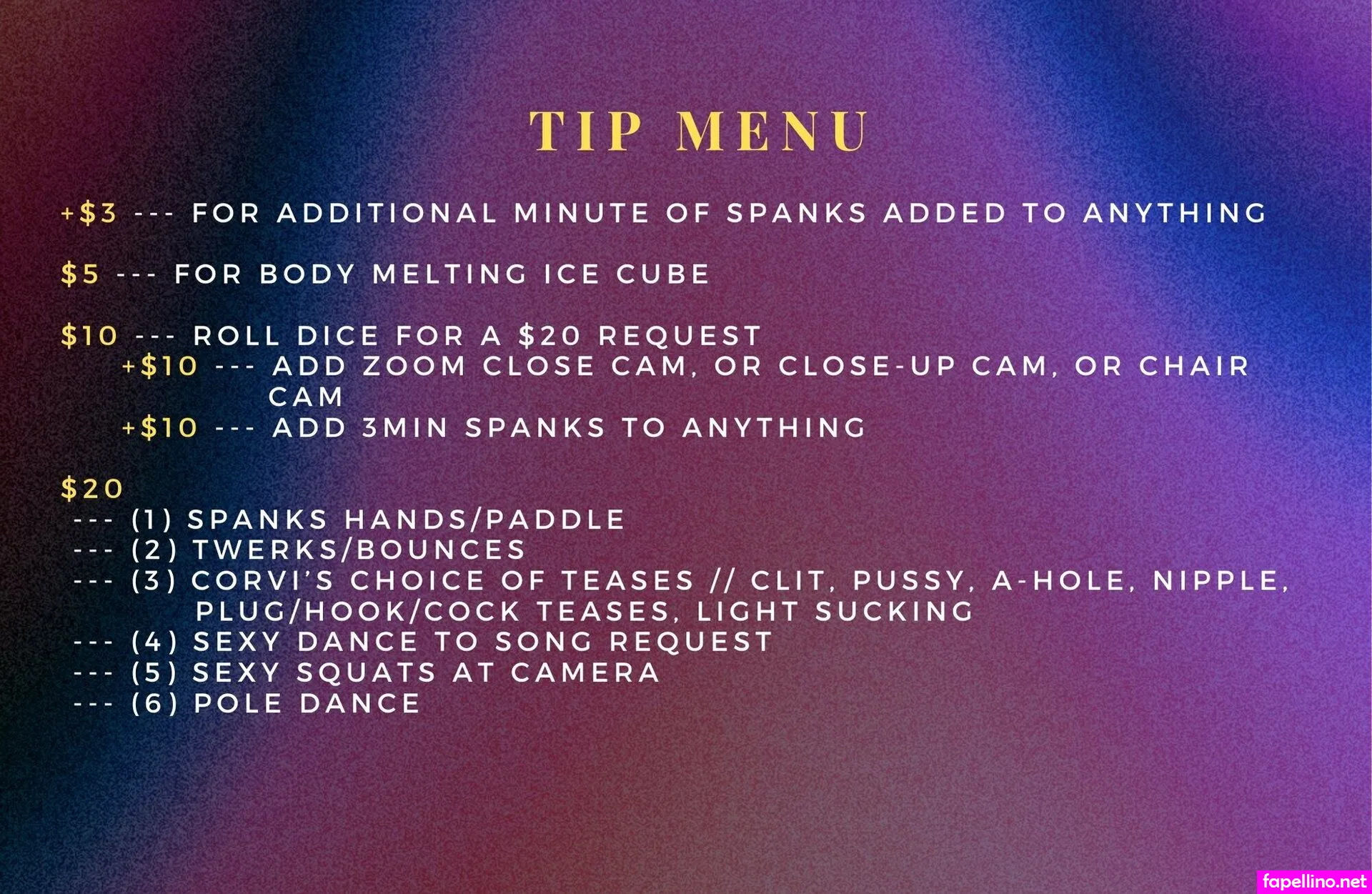 TIP MENU

+$3 --- FOR ADDITIONAL MINUTE OF SPANKS ADDED TO ANYTHING

$5 --- FOR BODY MELTING ICE CUBE

$10 --- ROLL DICE FOR A $20 REQUEST
+$10 --- ADD ZOOM CLOSE CAM, OR CLOSE-UP CAM, OR CHAIR CAM
+$10 --- ADD 3MIN SPANKS TO ANYTHING

$20
--- (1) SPANKS HANDS/PADDLE
--- (2) TWERKS/BOUNCES
--- (3) CORVI'S CHOICE OF TEASES // CLIT, PUSSY, A-HOLE, NIPPLE, PLUG/HOOK/COCK TEASES, LIGHT SUCKING
--- (4) SEXY DANCE TO SONG REQUEST
--- (5) SEXY SQUATS AT CAMERA
--- (6) POLE DANCE

fapellino.net